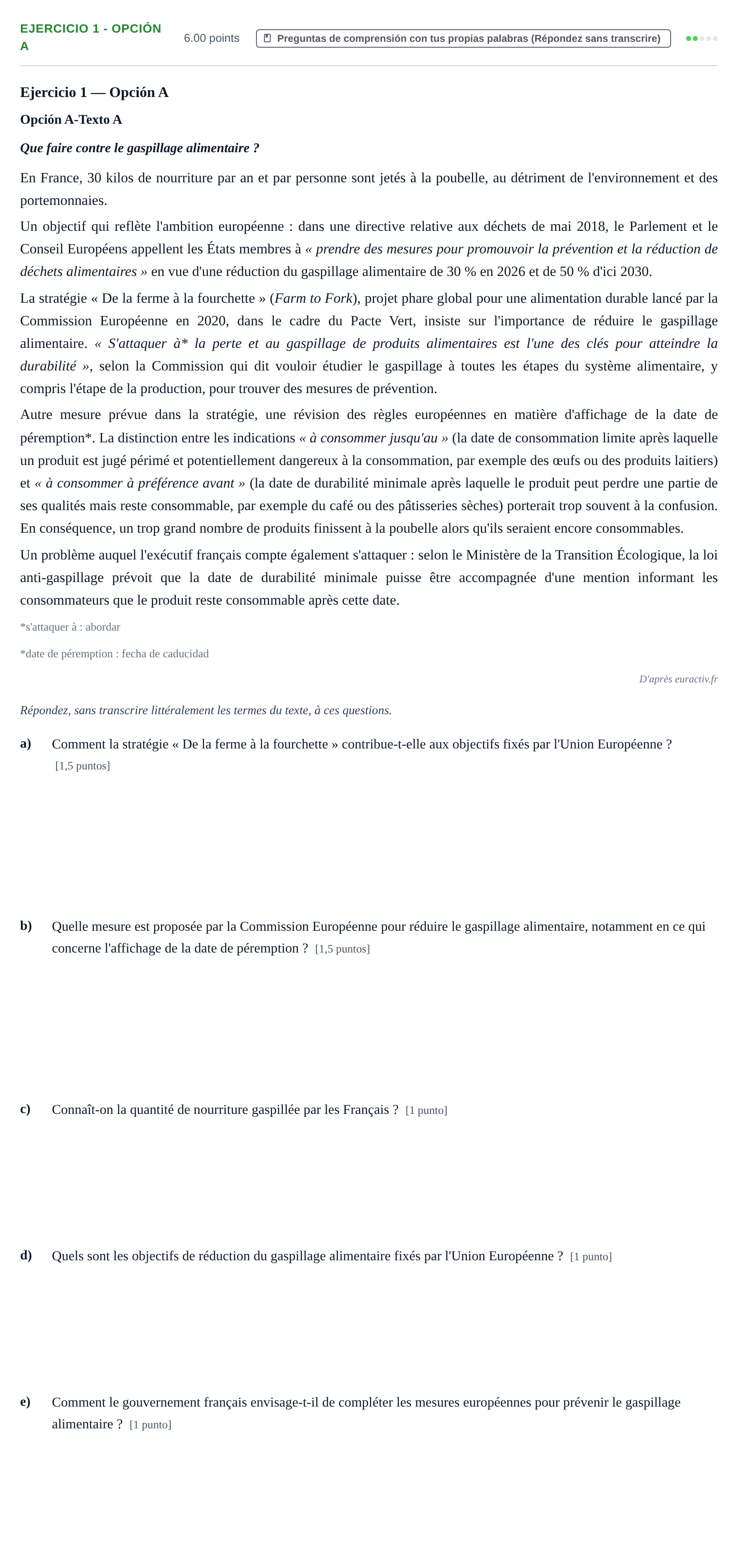 EJERCICIO 1 - OPCIÓN A

6.00 points

Preguntas de comprensión con tus propias palabras (Répondez sans transcrire)

Ejercicio 1 — Opción A

Opción A-Texto A

Que faire contre le gaspillage alimentaire ?

En France, 30 kilos de nourriture par an et par personne sont jetés à la poubelle, au détriment de l'environnement et des portemonnaies.

Un objectif qui reflète l'ambition européenne : dans une directive relative aux déchets de mai 2018, le Parlement et le Conseil Européens appellent les États membres à « prendre des mesures pour promouvoir la prévention et la réduction de déchets alimentaires » en vue d'une réduction du gaspillage alimentaire de 30 % en 2026 et de 50 % d'ici 2030.

La stratégie « De la ferme à la fourchette » (Farm to Fork), projet phare global pour une alimentation durable lancé par la Commission Européenne en 2020, dans le cadre du Pacte Vert, insiste sur l'importance de réduire le gaspillage alimentaire. « S'attaquer à* la perte et au gaspillage de produits alimentaires est l'une des clés pour atteindre la durabilité », selon la Commission qui dit vouloir étudier le gaspillage à toutes les étapes du système alimentaire, y compris l'étape de la production, pour trouver des mesures de prévention.

Autre mesure prévue dans la stratégie, une révision des règles européennes en matière d'affichage de la date de péremption*. La distinction entre les indications « à consommer jusqu'au » (la date de consommation limite après laquelle un produit est jugé périmé et potentiellement dangereux à la consommation, par exemple des œufs ou des produits laitiers) et « à consommer à préférence avant » (la date de durabilité minimale après laquelle le produit peut perdre une partie de ses qualités mais reste consommable, par exemple du café ou des pâtisseries sèches) porterait trop souvent à la confusion. En conséquence, un trop grand nombre de produits finissent à la poubelle alors qu'ils seraient encore consommables.

Un problème auquel l'exécutif français compte également s'attaquer : selon le Ministère de la Transition Écologique, la loi anti-gaspillage prévoit que la date de durabilité minimale puisse être accompagnée d'une mention informant les consommateurs que le produit reste consommable après cette date.

*s'attaquer à : abordar

*date de péremption : fecha de caducidad

D'après euractiv.fr

Répondez, sans transcrire littéralement les termes du texte, à ces questions.

a) Comment la stratégie « De la ferme à la fourchette » contribue-t-elle aux objectifs fixés par l'Union Européenne ? [1,5 puntos]

b) Quelle mesure est proposée par la Commission Européenne pour réduire le gaspillage alimentaire, notamment en ce qui concerne l'affichage de la date de péremption ? [1,5 puntos]

c) Connaît-on la quantité de nourriture gaspillée par les Français ? [1 punto]

d) Quels sont les objectifs de réduction du gaspillage alimentaire fixés par l'Union Européenne ? [1 punto]

e) Comment le gouvernement français envisage-t-il de compléter les mesures européennes pour prévenir le gaspillage alimentaire ? [1 punto]